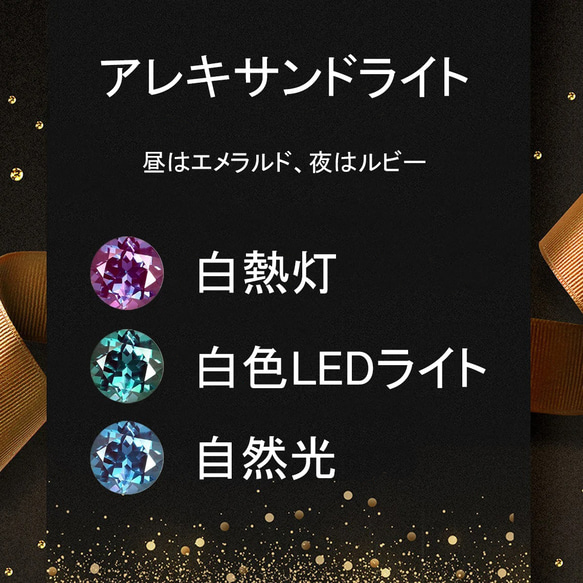 アレキサンドライト

昼はエメラルド、夜はルビー

白熱灯

白色LEDライト

自然光